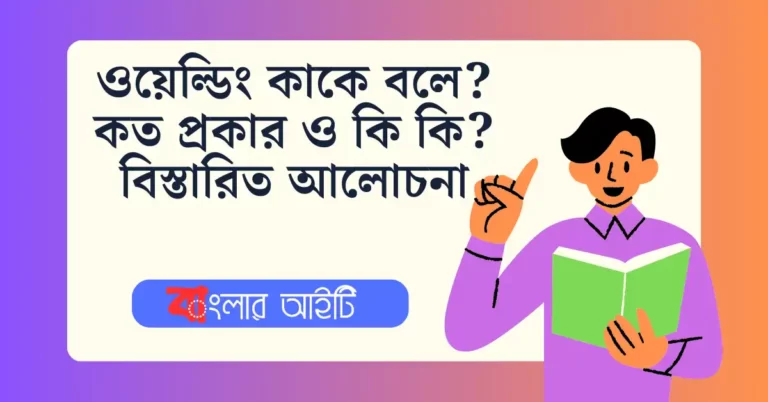 ওয়েল্ডিং কাকে বলে? কত প্রকার ও কি কি? বিস্তারিত আলোচনা

বাংলার আইটি